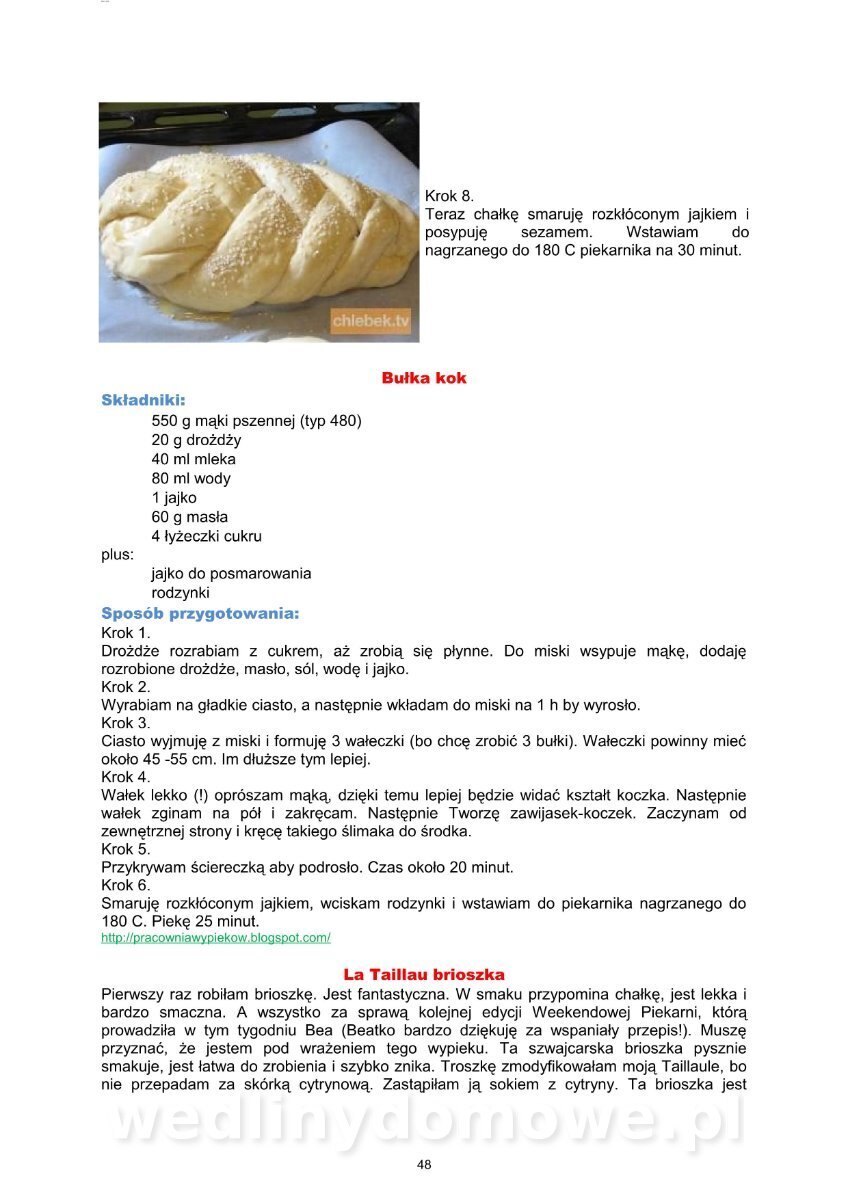 chlebek.tv

Krok 8.
Teraz chałkę smaruję rozkłóconym jajkiem i posypuję sezamem. Wstawiam do nagrzanego do 180 C piekarnika na 30 minut.

Bułka kok

Składniki:
550 g mąki pszennej (typ 480)
20 g drożdży
40 ml mleka
80 ml wody
1 jajko
60 g masła
4 łyżeczki cukru
plus:
jajko do posmarowania
rodzynki

Sposób przygotowania:
Krok 1.
Drożdże rozrabiam z cukrem, aż zrobią się płynne. Do miski wsypuje mąkę, dodaję rozrobione drożdże, masło, sól, wodę i jajko.
Krok 2.
Wyrabiam na gładkie ciasto, a następnie wkładam do miski na 1 h by wyrosło.
Krok 3.
Ciasto wyjmuję z miski i formuję 3 wałeczki (bo chcę zrobić 3 bułki). Wałeczki powinny mieć około 45 -55 cm. Im dłuższe tym lepiej.
Krok 4.
Wałek lekko (!) oprószam mąką, dzięki temu lepiej będzie widać kształt koczka. Następnie wałek zginam na pół i zakręcam. Następnie Tworzę zawijasek-koczek. Zaczynam od zewnętrznej strony i kręcę takiego ślimaka do środka.
Krok 5.
Przykrywam ściereczką aby podrosło. Czas około 20 minut.
Krok 6.
Smaruję rozkłóconym jajkiem, wciskam rodzynki i wstawiam do piekarnika nagrzanego do 180 C. Piekę 25 minut.
http://pracowniawypiekow.blogspot.com/

La Taillau brioszka
Pierwszy raz robiłam brioszkę. Jest fantastyczna. W smaku przypomina chałkę, jest lekka i bardzo smaczna. A wszystko za sprawą kolejnej edycji Weekendowej Piekarni, którą prowadziła w tym tygodniu Bea (Beatko bardzo dziękuję za wspaniały przepis!). Muszę przyznać, że jestem pod wrażeniem tego wypieku. Ta szwajcarska brioszka pysznie smakuje, jest łatwa do zrobienia i szybko znika. Troszkę zmodyfikowałam moją Taillaule, bo nie przepadam za skórką cytrynową. Zastąpiłam ją sokiem z cytryny. Ta brioszka jest

wedlinydomowe.pl

48